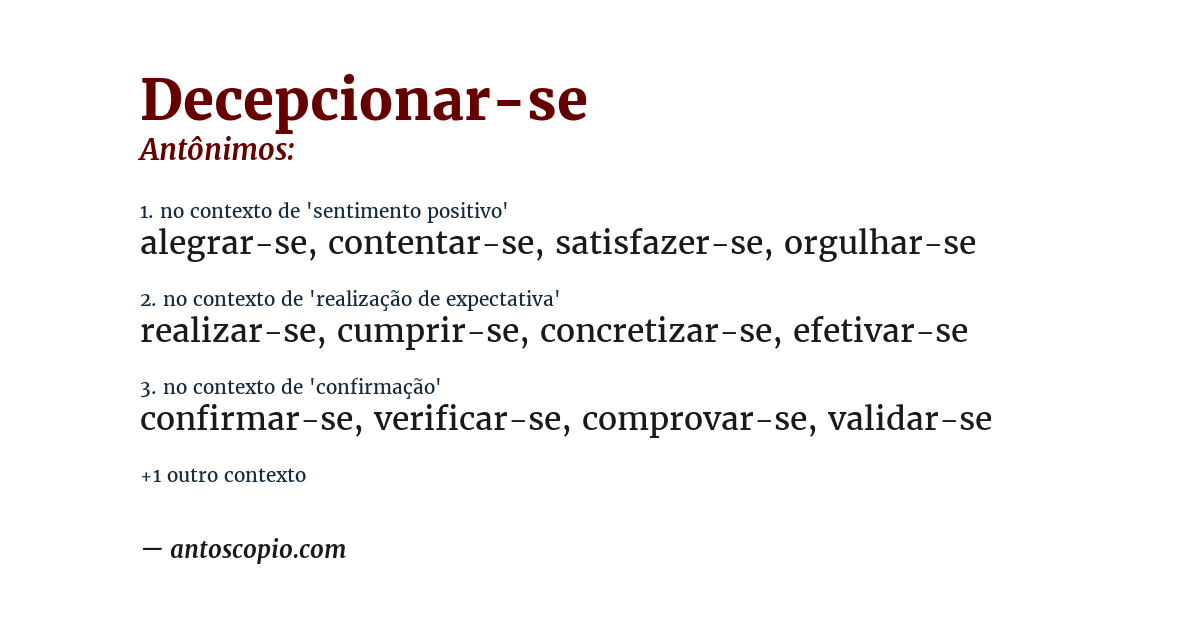 Decepcionar-se
Antônimos:

1. no contexto de 'sentimento positivo'
alegrar-se, contentar-se, satisfazer-se, orgulhar-se

2. no contexto de 'realização de expectativa'
realizar-se, cumprir-se, concretizar-se, efetivar-se

3. no contexto de 'confirmação'
confirmar-se, verificar-se, comprovar-se, validar-se

+1 outro contexto

— antoscopio.com